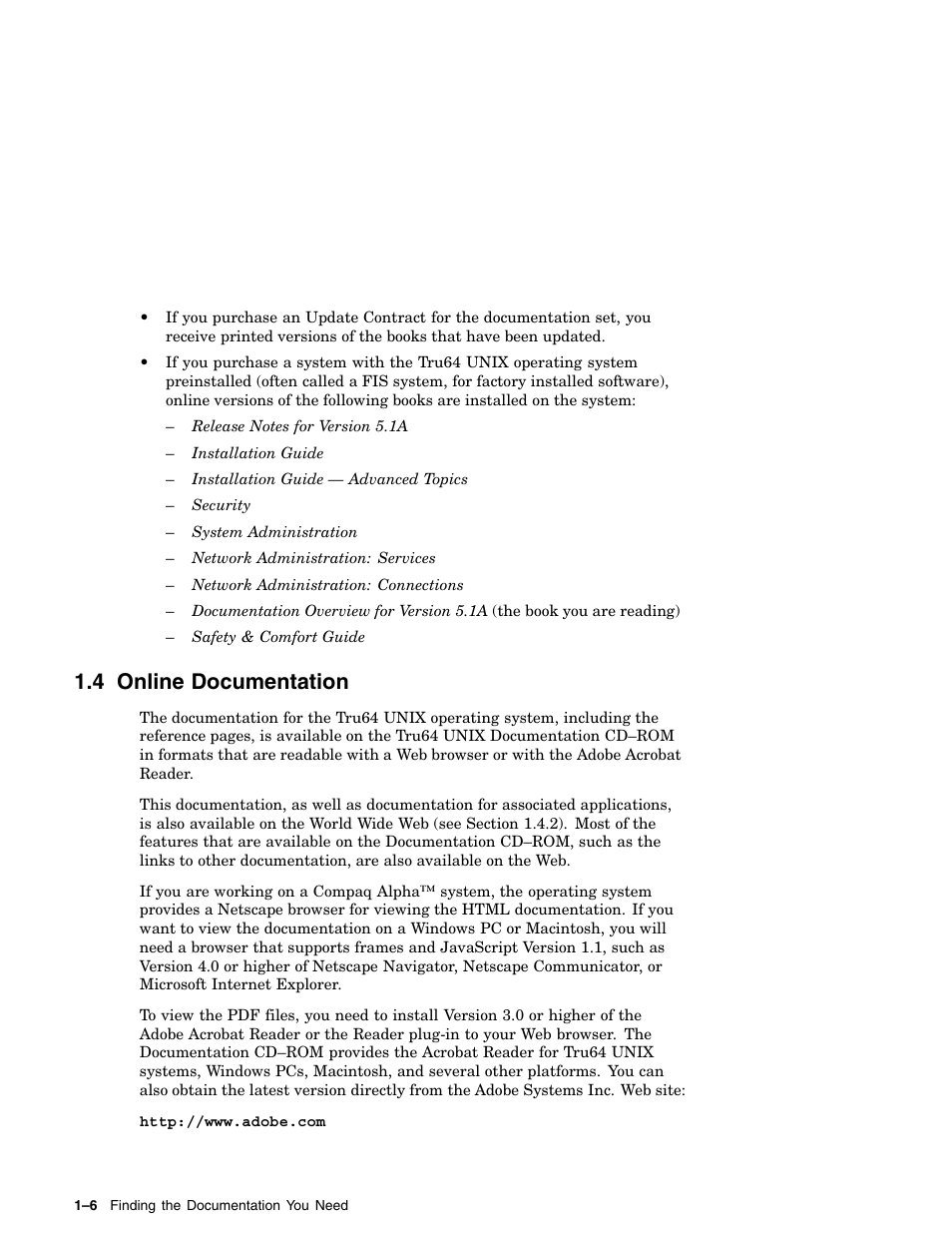 • If you purchase an Update Contract for the documentation set, you receive printed versions of the books that have been updated.

• If you purchase a system with the Tru64 UNIX operating system preinstalled (often called a FIS system, for factory installed software), online versions of the following books are installed on the system:

– Release Notes for Version 5.1A

– Installation Guide

– Installation Guide — Advanced Topics

– Security

– System Administration

– Network Administration: Services

– Network Administration: Connections

– Documentation Overview for Version 5.1A (the book you are reading)

– Safety & Comfort Guide

1.4 Online Documentation

The documentation for the Tru64 UNIX operating system, including the reference pages, is available on the Tru64 UNIX Documentation CD–ROM in formats that are readable with a Web browser or with the Adobe Acrobat Reader.

This documentation, as well as documentation for associated applications, is also available on the World Wide Web (see Section 1.4.2). Most of the features that are available on the Documentation CD–ROM, such as the links to other documentation, are also available on the Web.

If you are working on a Compaq Alpha™ system, the operating system provides a Netscape browser for viewing the HTML documentation. If you want to view the documentation on a Windows PC or Macintosh, you will need a browser that supports frames and JavaScript Version 1.1, such as Version 4.0 or higher of Netscape Navigator, Netscape Communicator, or Microsoft Internet Explorer.

To view the PDF files, you need to install Version 3.0 or higher of the Adobe Acrobat Reader or the Reader plug-in to your Web browser. The Documentation CD–ROM provides the Acrobat Reader for Tru64 UNIX systems, Windows PCs, Macintosh, and several other platforms. You can also obtain the latest version directly from the Adobe Systems Inc. Web site:

http://www.adobe.com

1–6 Finding the Documentation You Need